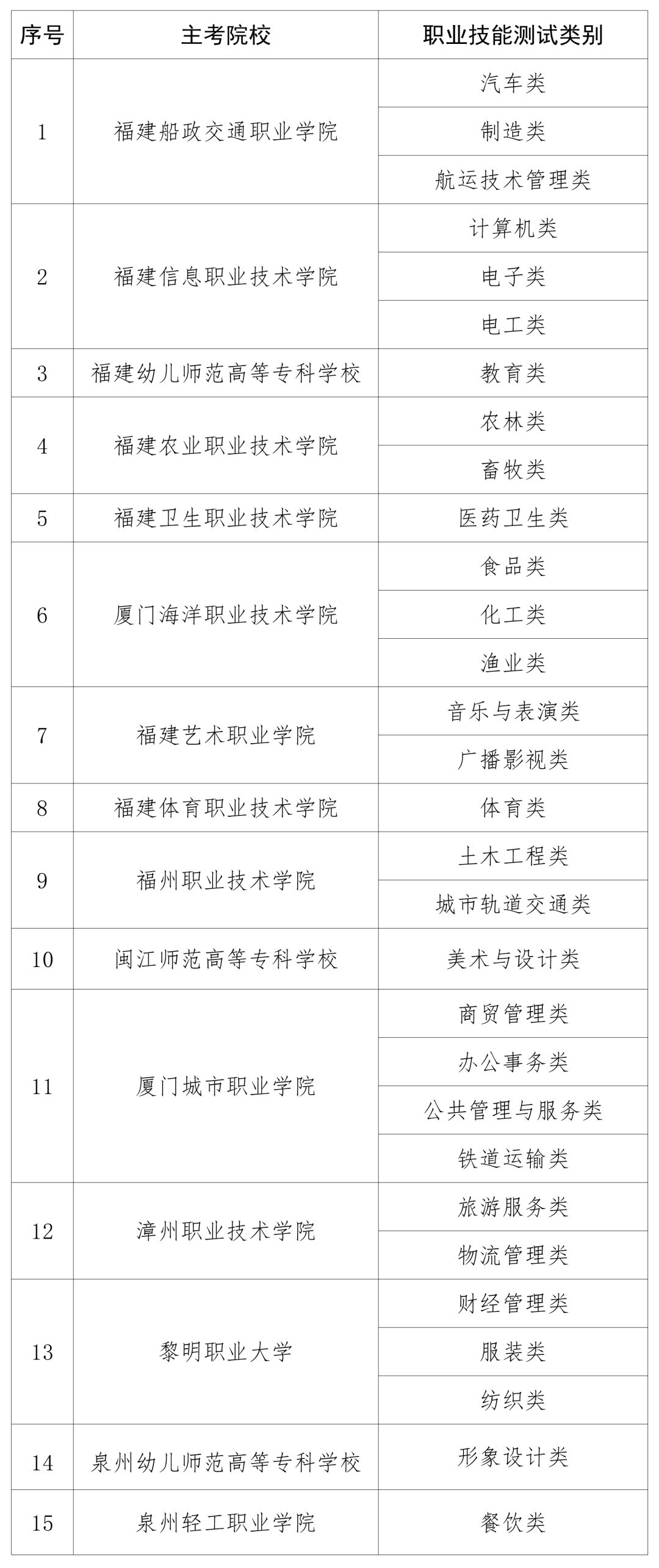 | 序号 | 主考院校 | 职业技能测试类别 |
|---|---|---|
| 1 | 福建船政交通职业学院 | 汽车类 |
| | | 制造类 |
| | | 航运技术管理类 |
| 2 | 福建信息职业技术学院 | 计算机类 |
| | | 电子类 |
| | | 电工类 |
| 3 | 福建幼儿师范高等专科学校 | 教育类 |
| 4 | 福建农业职业技术学院 | 农林类 |
| | | 畜牧类 |
| 5 | 福建卫生职业技术学院 | 医药卫生类 |
| 6 | 厦门海洋职业技术学院 | 食品类 |
| | | 化工类 |
| | | 渔业类 |
| 7 | 福建艺术职业学院 | 音乐与表演类 |
| | | 广播影视类 |
| 8 | 福建体育职业技术学院 | 体育类 |
| 9 | 福州职业技术学院 | 土木工程类 |
| | | 城市轨道交通类 |
| 10 | 闽江师范高等专科学校 | 美术与设计类 |
| 11 | 厦门城市职业学院 | 商贸管理类 |
| | | 办公事务类 |
| | | 公共管理与服务类 |
| | | 铁道运输类 |
| 12 | 漳州职业技术学院 | 旅游服务类 |
| | | 物流管理类 |
| 13 | 黎明职业大学 | 财经管理类 |
| | | 服装类 |
| | | 纺织类 |
| 14 | 泉州幼儿师范高等专科学校 | 形象设计类 |
| 15 | 泉州轻工职业学院 | 餐饮类 |